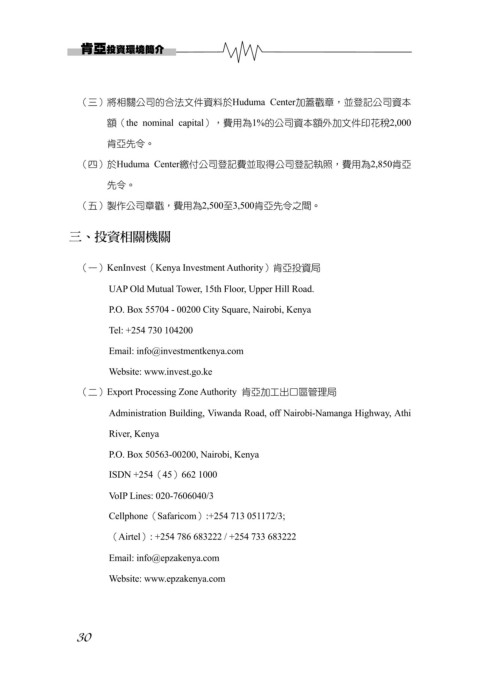 肯亞投資環境簡介

（三）將相關公司的合法文件資料於Huduma Center加蓋戳章，並登記公司資本額（the nominal capital），費用為1%的公司資本額外加文件印花稅2,000肯亞先令。

（四）於Huduma Center繳付公司登記費並取得公司登記執照，費用為2,850肯亞先令。

（五）製作公司章戳，費用為2,500至3,500肯亞先令之間。

三、投資相關機關

（一）KenInvest（Kenya Investment Authority）肯亞投資局

UAP Old Mutual Tower, 15th Floor, Upper Hill Road.

P.O. Box 55704 - 00200 City Square, Nairobi, Kenya

Tel: +254 730 104200

Email: info@investmentkenya.com

Website: www.invest.go.ke

（二）Export Processing Zone Authority 肯亞加工出口區管理局

Administration Building, Viwanda Road, off Nairobi-Namanga Highway, Athi River, Kenya

P.O. Box 50563-00200, Nairobi, Kenya

ISDN +254（45）662 1000

VoIP Lines: 020-7606040/3

Cellphone（Safaricom）:+254 713 051172/3;

（Airtel）: +254 786 683222 / +254 733 683222

Email: info@epzakenya.com

Website: www.epzakenya.com

30